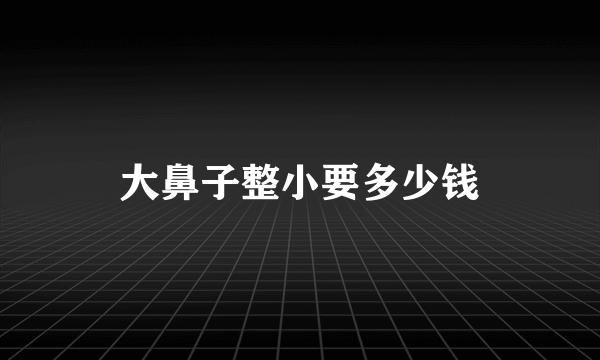 大鼻子整小要多少钱